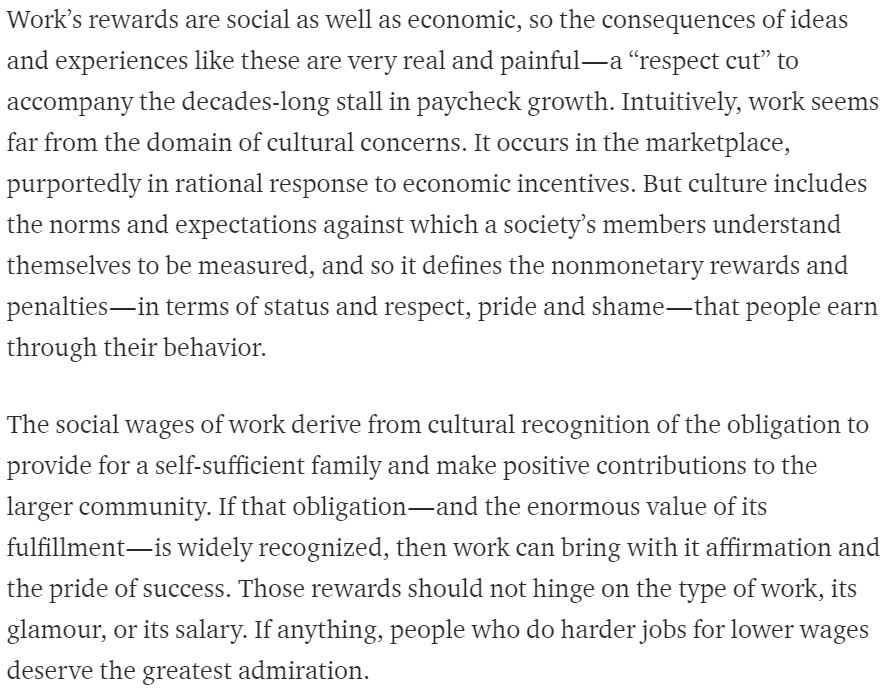 Work's rewards are social as well as economic, so the consequences of ideas and experiences like these are very real and painful—a "respect cut" to accompany the decades-long stall in paycheck growth. Intuitively, work seems far from the domain of cultural concerns. It occurs in the marketplace, purportedly in rational response to economic incentives. But culture includes the norms and expectations against which a society's members understand themselves to be measured, and so it defines the nonmonetary rewards and penalties—in terms of status and respect, pride and shame—that people earn through their behavior.

The social wages of work derive from cultural recognition of the obligation to provide for a self-sufficient family and make positive contributions to the larger community. If that obligation—and the enormous value of its fulfillment—is widely recognized, then work can bring with it affirmation and the pride of success. Those rewards should not hinge on the type of work, its glamour, or its salary. If anything, people who do harder jobs for lower wages deserve the greatest admiration.